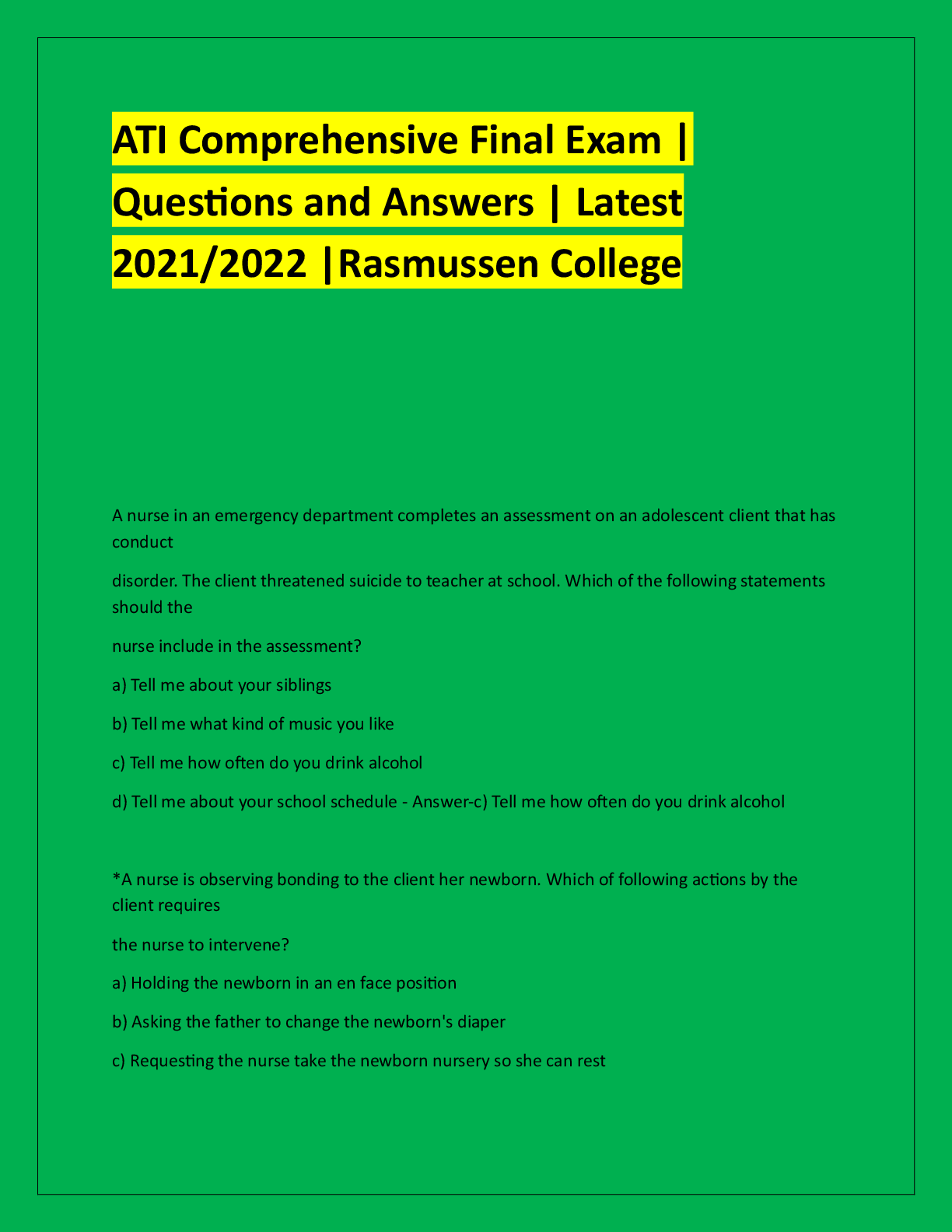 ATI Comprehensive Final Exam | Questions and Answers | Latest 2021/2022 |Rasmussen College

A nurse in an emergency department completes an assessment on an adolescent client that has conduct disorder. The client threatened suicide to teacher at school. Which of the following statements should the nurse include in the assessment?

a) Tell me about your siblings

b) Tell me what kind of music you like

c) Tell me how often do you drink alcohol

d) Tell me about your school schedule - Answer-c) Tell me how often do you drink alcohol

*A nurse is observing bonding to the client her newborn. Which of following actions by the client requires the nurse to intervene?

a) Holding the newborn in an en face position

b) Asking the father to change the newborn's diaper

c) Requesting the nurse take the newborn nursery so she can rest